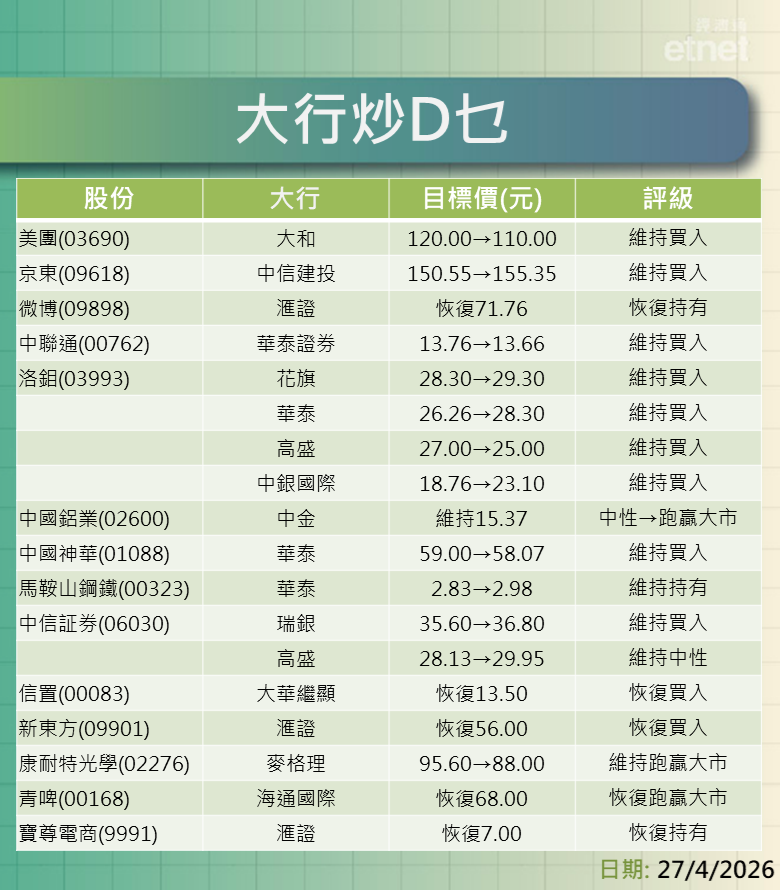 經濟通
etnet

大行炒D乜

| 股份 | 大行 | 目標價(元) | 評級 |
|---|---|---|---|
| 美團(03690) | 大和 | 120.00→110.00 | 維持買入 |
| 京東(09618) | 中信建投 | 150.55→155.35 | 維持買入 |
| 微博(09898) | 滙證 | 恢復71.76 | 恢復持有 |
| 中聯通(00762) | 華泰證券 | 13.76→13.66 | 維持買入 |
| 洛鉬(03993) | 花旗 | 28.30→29.30 | 維持買入 |
| | 華泰 | 26.26→28.30 | 維持買入 |
| | 高盛 | 27.00→25.00 | 維持買入 |
| | 中銀國際 | 18.76→23.10 | 維持買入 |
| 中國鋁業(02600) | 中金 | 維持15.37 | 中性→跑贏大市 |
| 中國神華(01088) | 華泰 | 59.00→58.07 | 維持買入 |
| 馬鞍山鋼鐵(00323) | 華泰 | 2.83→2.98 | 維持持有 |
| 中信証券(06030) | 瑞銀 | 35.60→36.80 | 維持買入 |
| | 高盛 | 28.13→29.95 | 維持中性 |
| 信置(00083) | 大華繼顯 | 恢復13.50 | 恢復買入 |
| 新東方(09901) | 滙證 | 恢復56.00 | 恢復買入 |
| 康耐特光學(02276) | 麥格理 | 95.60→88.00 | 維持跑贏大市 |
| 青啤(00168) | 海通國際 | 恢復68.00 | 恢復跑贏大市 |
| 寶尊電商(9991) | 滙證 | 恢復7.00 | 恢復持有 |

日期: 27/4/2026